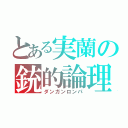 とある実蘭の
銃的論理
ダンガンロンパ